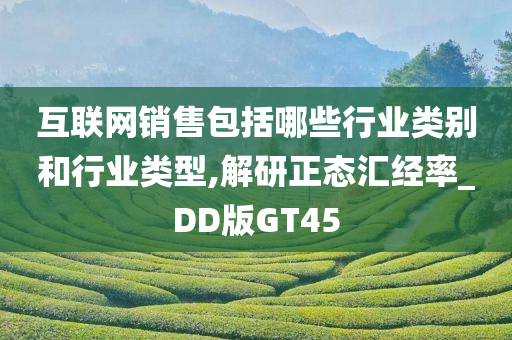 互联网销售包括哪些行业类别和行业类型,解研正态汇经率_DD版GT45